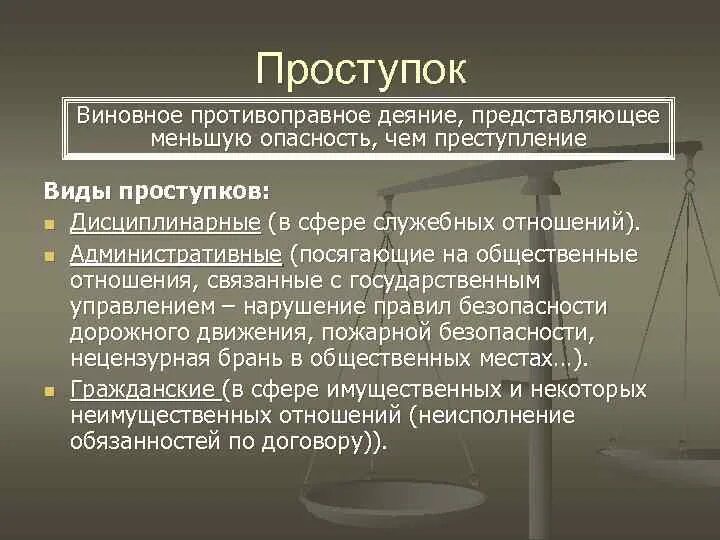 Проступок

Виновное противоправное деяние, представляющее меньшую опасность, чем преступление

Виды проступков:

Дисциплинарные (в сфере служебных отношений).

Административные (посягающие на общественные отношения, связанные с государственным управлением – нарушение правил безопасности дорожного движения, пожарной безопасности, нецензурная брань в общественных местах…).

Гражданские (в сфере имущественных и некоторых неимущественных отношений (неисполнение обязанностей по договору)).